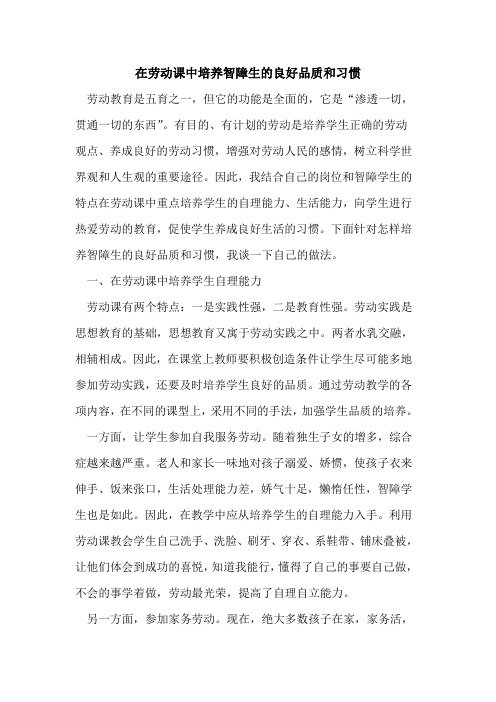 在劳动课中培养智障生的良好品质和习惯

劳动教育是五育之一，但它的功能是全面的，它是“渗透一切，贯通一切的东西”。有目的、有计划的劳动是培养学生正确的劳动观点、养成良好的劳动习惯，增强对劳动人民的感情，树立科学世界观和人生观的重要途径。因此，我结合自己的岗位和智障学生的特点在劳动课中重点培养学生的自理能力、生活能力，向学生进行热爱劳动的教育，促使学生养成良好生活的习惯。下面针对怎样培养智障生的良好品质和习惯，我谈一下自己的做法。

一、在劳动课中培养学生自理能力

劳动课有两个特点：一是实践性强，二是教育性强。劳动实践是思想教育的基础，思想教育又寓于劳动实践之中。两者水乳交融，相辅相成。因此，在课堂上教师要积极创造条件让学生尽可能多地参加劳动实践，还要及时培养学生良好的品质。通过劳动教学的各项内容，在不同的课型上，采用不同的手法，加强学生品质的培养。

一方面，让学生参加自我服务劳动。随着独生子女的增多，综合症越来越严重。老人和家长一味地对孩子溺爱、娇惯，使孩子衣来伸手、饭来张口，生活处理能力差，娇气十足，懒惰任性，智障学生也是如此。因此，在教学中应从培养学生的自理能力入手。利用劳动课教会学生自己洗手、洗脸、刷牙、穿衣、系鞋带、铺床叠被，让他们体会到成功的喜悦，知道我能行，懂得了自己的事要自己做，不会的事学着做，劳动最光荣，提高了自理自立能力。

另一方面，参加家务劳动。现在，绝大多数孩子在家，家务活，